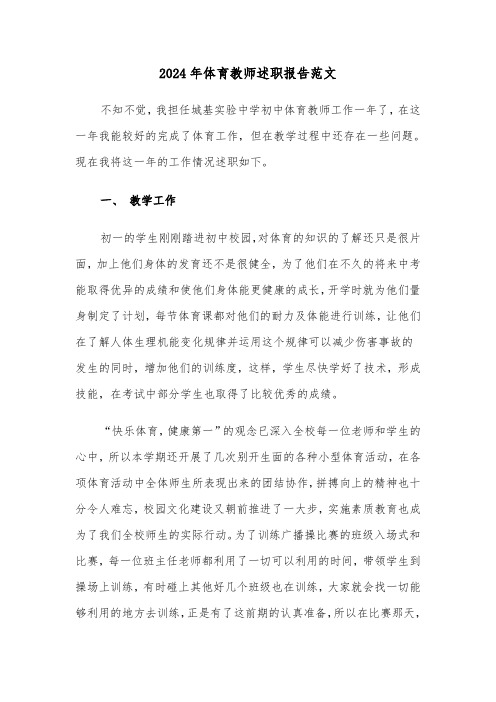 2024年体育教师述职报告范文

不知不觉，我担任城基实验中学初中体育教师工作一年了，在这一年我能较好的完成了体育工作，但在教学过程中还存在一些问题。现在我将这一年的工作情况述职如下。

一、 教学工作

初一的学生刚刚踏进初中校园,对体育的知识的了解还只是很片面，加上他们身体的发育还不是很健全，为了他们在不久的将来中考能取得优异的成绩和使他们身体能更健康的成长，开学时就为他们量身制定了计划，每节体育课都对他们的耐力及体能进行训练，让他们在了解人体生理机能变化规律并运用这个规律可以减少伤害事故的发生的同时，增加他们的训练度，这样，学生尽快学好了技术，形成技能，在考试中部分学生也取得了比较优秀的成绩。

“快乐体育，健康第一”的观念已深入全校每一位老师和学生的心中，所以本学期还开展了几次别开生面的各种小型体育活动，在各项体育活动中全体师生所表现出来的团结协作，拼搏向上的精神也十分令人难忘，校园文化建设又朝前推进了一大步，实施素质教育也成为了我们全校师生的实际行动。为了训练广播操比赛的班级入场式和比赛，每一位班主任老师都利用了一切可以利用的时间，带领学生到操场上训练，有时碰上其他好几个班级也在训练，大家就会找一切能够利用的地方去训练，正是有了这前期的认真准备，所以在比赛那天，